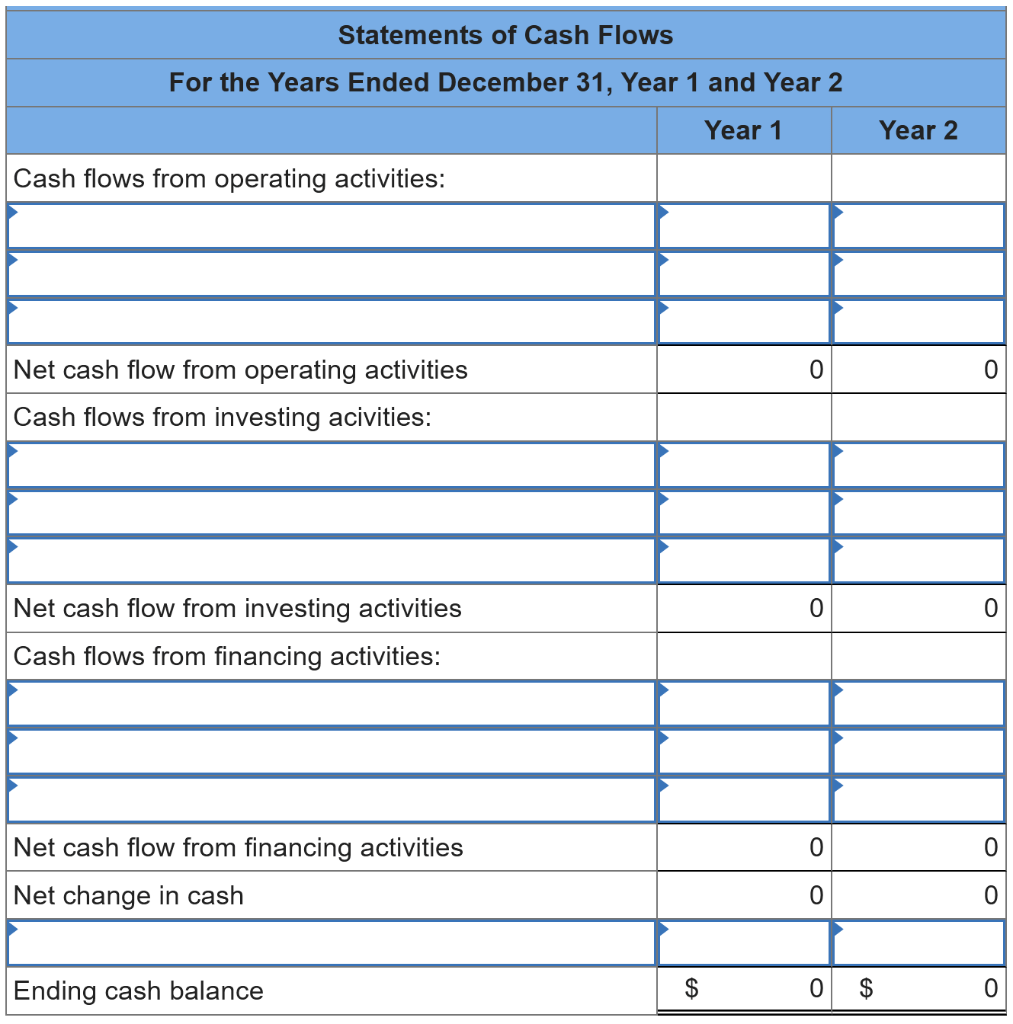 Statements of Cash Flows
For the Years Ended December 31, Year 1 and Year 2

| | Year 1 | Year 2 |
|---|---|---|
| Cash flows from operating activities: | | |
| | | |
| | | |
| | | |
| Net cash flow from operating activities | 0 | 0 |
| Cash flows from investing acivities: | | |
| | | |
| | | |
| | | |
| Net cash flow from investing activities | 0 | 0 |
| Cash flows from financing activities: | | |
| | | |
| | | |
| | | |
| Net cash flow from financing activities | 0 | 0 |
| Net change in cash | 0 | 0 |
| | | |
| Ending cash balance | $ 0 | $ 0 |